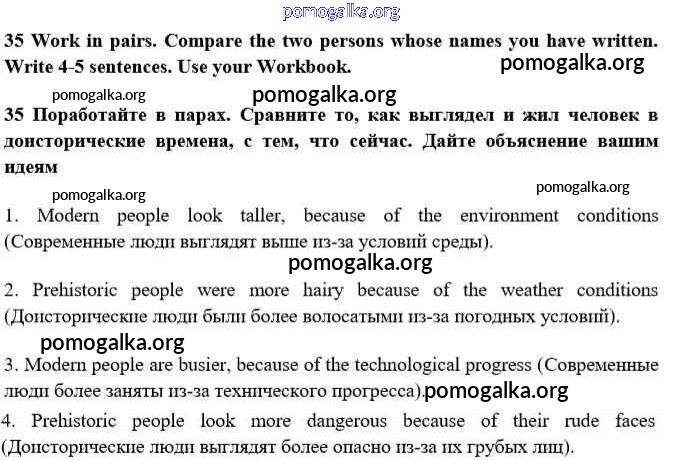 35 Work in pairs. Compare the two persons whose names you have written. Write 4-5 sentences. Use your Workbook.

35 Поработайте в парах. Сравните то, как выглядел и жил человек в доисторические времена, с тем, что сейчас. Дайте объяснение вашим идеям

1. Modern people look taller, because of the environment conditions (Современные люди выглядят выше из-за условий среды).

2. Prehistoric people were more hairy because of the weather conditions (Доисторические люди были более волосатыми из-за погодных условий).

3. Modern people are busier, because of the technological progress (Современные люди более заняты из-за технического прогресса).

4. Prehistoric people look more dangerous because of their rude faces (Доисторические люди выглядят более опасно из-за их грубых лиц).

pomogalka.org